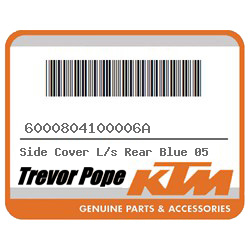 6000804100006A

Side Cover L/s Rear Blue 05

Trevor Pope KTM

GENUINE PARTS & ACCESSORIES